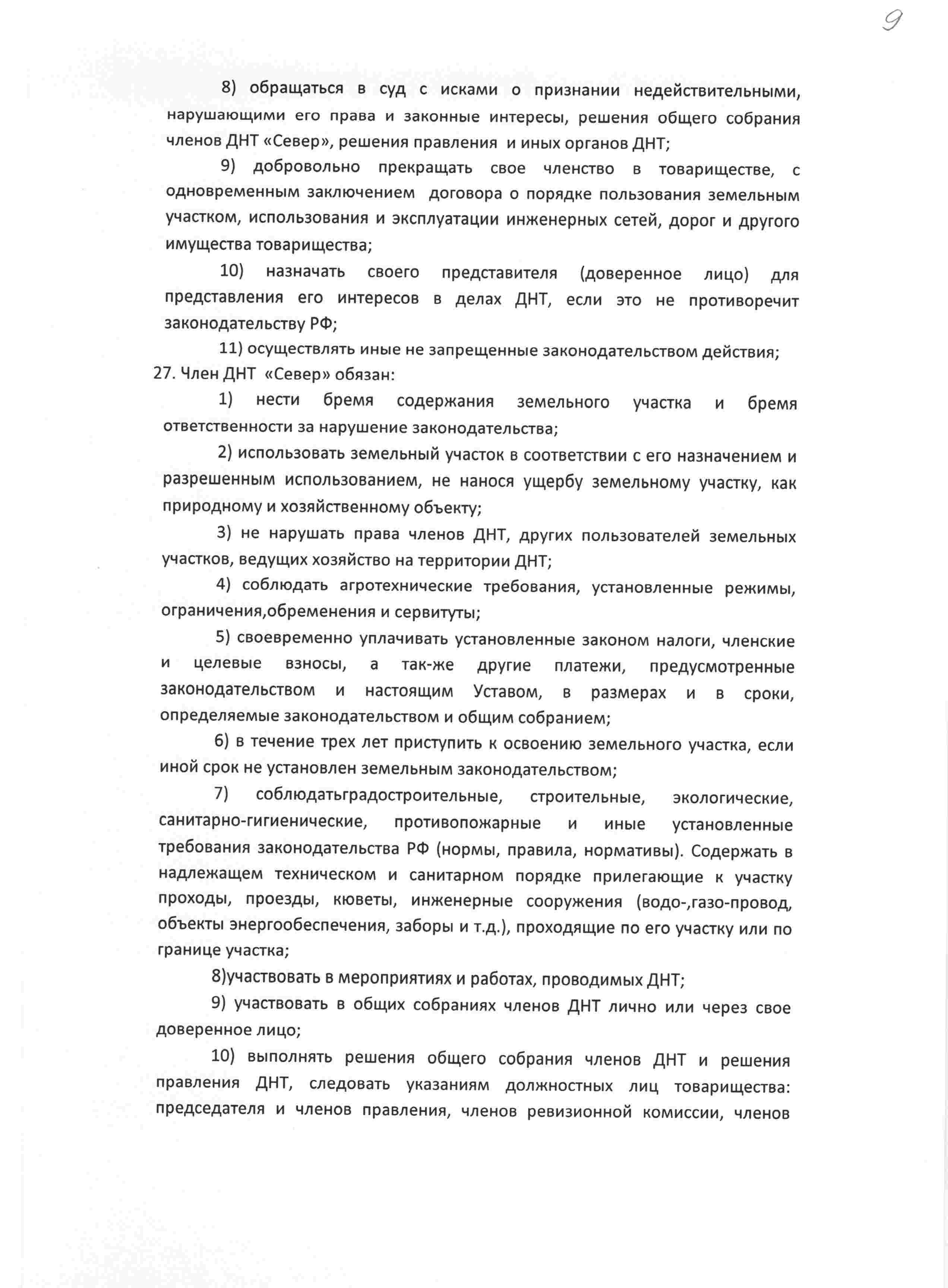 9

8) обращаться в суд с исками о признании недействительными, нарушающими его права и законные интересы, решения общего собрания членов ДНТ «Север», решения правления и иных органов ДНТ;

9) добровольно прекращать свое членство в товариществе, с одновременным заключением договора о порядке пользования земельным участком, использования и эксплуатации инженерных сетей, дорог и другого имущества товарищества;

10) назначать своего представителя (доверенное лицо) для представления его интересов в делах ДНТ, если это не противоречит законодательству РФ;

11) осуществлять иные не запрещенные законодательством действия;

27. Член ДНТ «Север» обязан:

1) нести бремя содержания земельного участка и бремя ответственности за нарушение законодательства;

2) использовать земельный участок в соответствии с его назначением и разрешенным использованием, не нанося ущербу земельному участку, как природному и хозяйственному объекту;

3) не нарушать права членов ДНТ, других пользователей земельных участков, ведущих хозяйство на территории ДНТ;

4) соблюдать агротехнические требования, установленные режимы, ограничения,обременения и сервитуты;

5) своевременно уплачивать установленные законом налоги, членские и целевые взносы, а так-же другие платежи, предусмотренные законодательством и настоящим Уставом, в размерах и в сроки, определяемые законодательством и общим собранием;

6) в течение трех лет приступить к освоению земельного участка, если иной срок не установлен земельным законодательством;

7) соблюдатьградостроительные, строительные, экологические, санитарно-гигиенические, противопожарные и иные установленные требования законодательства РФ (нормы, правила, нормативы). Содержать в надлежащем техническом и санитарном порядке прилегающие к участку проходы, проезды, кюветы, инженерные сооружения (водо-,газо-провод, объекты энергообеспечения, заборы и т.д.), проходящие по его участку или по границе участка;

8)участвовать в мероприятиях и работах, проводимых ДНТ;

9) участвовать в общих собраниях членов ДНТ лично или через свое доверенное лицо;

10) выполнять решения общего собрания членов ДНТ и решения правления ДНТ, следовать указаниям должностных лиц товарищества: председателя и членов правления, членов ревизионной комиссии, членов